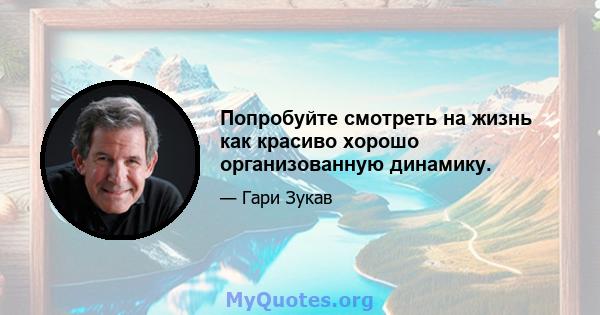 Попробуйте смотреть на жизнь как красиво хорошо организованную динамику.

— Гари Зукав

MyQuotes.org